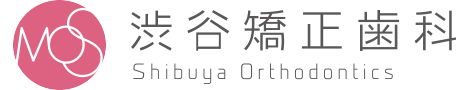 MOS

渋谷矯正歯科
Shibuya Orthodontics